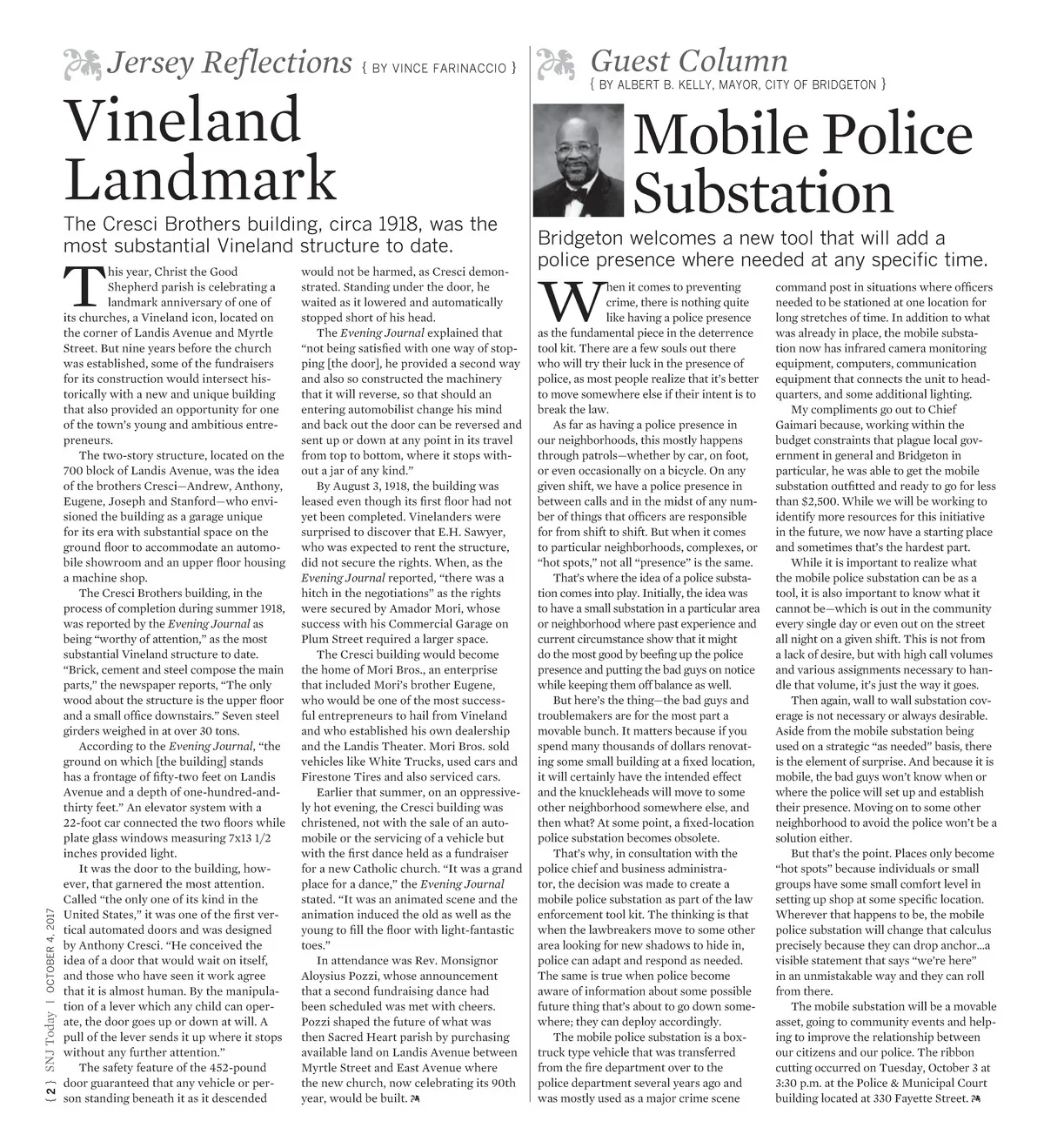 Jersey Reflections { BY VINCE FARINACCIO }

Vineland Landmark

The Cresci Brothers building, circa 1918, was the most substantial Vineland structure to date.

This year, Christ the Good Shepherd parish is celebrating a landmark anniversary of one of its churches, a Vineland icon, located on the corner of Landis Avenue and Myrtle Street. But nine years before the church was established, some of the fundraisers for its construction would intersect historically with a new and unique building that also provided an opportunity for one of the town's young and ambitious entrepreneurs.

The two-story structure, located on the 700 block of Landis Avenue, was the idea of the brothers Cresci—Andrew, Anthony, Eugene, Joseph and Stanford—who envisioned the building as a garage unique for its era with substantial space on the ground floor to accommodate an automobile showroom and an upper floor housing a machine shop.

The Cresci Brothers building, in the process of completion during summer 1918, was reported by the Evening Journal as being "worthy of attention," as the most substantial Vineland structure to date. "Brick, cement and steel compose the main parts," the newspaper reports, "The only wood about the structure is the upper floor and a small office downstairs." Seven steel girders weighed in at over 30 tons.

According to the Evening Journal, "the ground on which [the building] stands has a frontage of fifty-two feet on Landis Avenue and a depth of one-hundred-and-thirty feet." An elevator system with a 22-foot car connected the two floors while plate glass windows measuring 7x13 1/2 inches provided light.

It was the door to the building, however, that garnered the most attention. Called "the only one of its kind in the United States," it was one of the first vertical automated doors and was designed by Anthony Cresci. "He conceived the idea of a door that would wait on itself, and those who have seen it work agree that it is almost human. By the manipulation of a lever which any child can operate, the door goes up or down at will. A pull of the lever sends it up where it stops without any further attention."

The safety feature of the 452-pound door guaranteed that any vehicle or person standing beneath it as it descended would not be harmed, as Cresci demonstrated. Standing under the door, he waited as it lowered and automatically stopped short of his head.

The Evening Journal explained that "not being satisfied with one way of stopping [the door], he provided a second way and also so constructed the machinery that it will reverse, so that should an entering automobilist change his mind and back out the door can be reversed and sent up or down at any point in its travel from top to bottom, where it stops without a jar of any kind."

By August 3, 1918, the building was leased even though its first floor had not yet been completed. Vinelanders were surprised to discover that E.H. Sawyer, who was expected to rent the structure, did not secure the rights. When, as the Evening Journal reported, "there was a hitch in the negotiations" as the rights were secured by Amador Mori, whose success with his Commercial Garage on Plum Street required a larger space.

The Cresci building would become the home of Mori Bros., an enterprise that included Mori's brother Eugene, who would be one of the most successful entrepreneurs to hail from Vineland and who established his own dealership and the Landis Theater. Mori Bros. sold vehicles like White Trucks, used cars and Firestone Tires and also serviced cars.

Earlier that summer, on an oppressively hot evening, the Cresci building was christened, not with the sale of an automobile or the servicing of a vehicle but with the first dance held as a fundraiser for a new Catholic church. "It was a grand place for a dance," the Evening Journal stated. "It was an animated scene and the animation induced the old as well as the young to fill the floor with light-fantastic toes."

In attendance was Rev. Monsignor Aloysius Pozzi, whose announcement that a second fundraising dance had been scheduled was met with cheers. Pozzi shaped the future of what was then Sacred Heart parish by purchasing available land on Landis Avenue between Myrtle Street and East Avenue where the new church, now celebrating its 90th year, would be built.

{ 2 } SNJ Today | OCTOBER 4, 2017

Guest Column { BY ALBERT B. KELLY, MAYOR, CITY OF BRIDGETON }

Mobile Police Substation

Bridgeton welcomes a new tool that will add a police presence where needed at any specific time.

When it comes to preventing crime, there is nothing quite like having a police presence as the fundamental piece in the deterrence tool kit. There are a few souls out there who will try their luck in the presence of police, as most people realize that it's better to move somewhere else if their intent is to break the law.

As far as having a police presence in our neighborhoods, this mostly happens through patrols—whether by car, on foot, or even occasionally on a bicycle. On any given shift, we have a police presence in between calls and in the midst of any number of things that officers are responsible for from shift to shift. But when it comes to particular neighborhoods, complexes, or "hot spots," not all "presence" is the same.

That's where the idea of a police substation comes into play. Initially, the idea was to have a small substation in a particular area or neighborhood where past experience and current circumstance show that it might do the most good by beefing up the police presence and putting the bad guys on notice while keeping them off balance as well.

But here's the thing—the bad guys and troublemakers are for the most part a movable bunch. It matters because if you spend many thousands of dollars renovating some small building at a fixed location, it will certainly have the intended effect and the knuckleheads will move to some other neighborhood somewhere else, and then what? At some point, a fixed-location police substation becomes obsolete.

That's why, in consultation with the police chief and business administrator, the decision was made to create a mobile police substation as part of the law enforcement tool kit. The thinking is that when the lawbreakers move to some other area looking for new shadows to hide in, police can adapt and respond as needed. The same is true when police become aware of information about some possible future thing that's about to go down somewhere; they can deploy accordingly.

The mobile police substation is a box-truck type vehicle that was transferred from the fire department over to the police department several years ago and was mostly used as a major crime scene command post in situations where officers needed to be stationed at one location for long stretches of time. In addition to what was already in place, the mobile substation now has infrared camera monitoring equipment, computers, communication equipment that connects the unit to headquarters, and some additional lighting.

My compliments go out to Chief Gaimari because, working within the budget constraints that plague local government in general and Bridgeton in particular, he was able to get the mobile substation outfitted and ready to go for less than $2,500. While we will be working to identify more resources for this initiative in the future, we now have a starting place and sometimes that's the hardest part.

While it is important to realize what the mobile police substation can be as a tool, it is also important to know what it cannot be—which is out in the community every single day or even out on the street all night on a given shift. This is not from a lack of desire, but with high call volumes and various assignments necessary to handle that volume, it's just the way it goes.

Then again, wall to wall substation coverage is not necessary or always desirable. Aside from the mobile substation being used on a strategic "as needed" basis, there is the element of surprise. And because it is mobile, the bad guys won't know when or where the police will set up and establish their presence. Moving on to some other neighborhood to avoid the police won't be a solution either.

But that's the point. Places only become "hot spots" because individuals or small groups have some small comfort level in setting up shop at some specific location. Wherever that happens to be, the mobile police substation will change that calculus precisely because they can drop anchor...a visible statement that says "we're here" in an unmistakable way and they can roll from there.

The mobile substation will be a movable asset, going to community events and helping to improve the relationship between our citizens and our police. The ribbon cutting occurred on Tuesday, October 3 at 3:30 p.m. at the Police & Municipal Court building located at 330 Fayette Street.